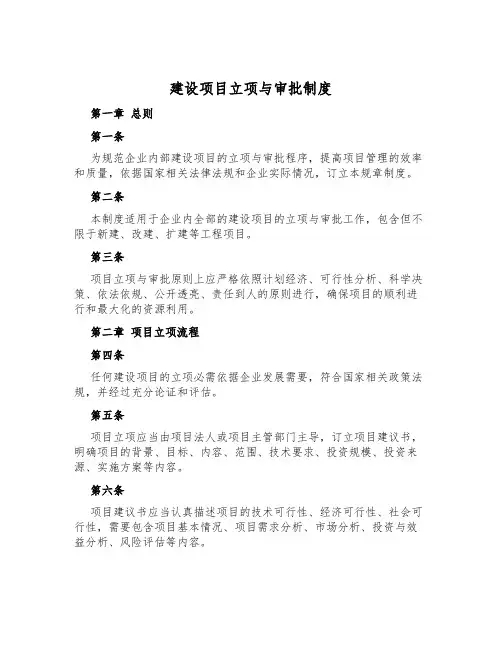 建设项目立项与审批制度

第一章 总则

第一条

为规范企业内部建设项目的立项与审批程序，提高项目管理的效率和质量，依据国家相关法律法规和企业实际情况，订立本规章制度。

第二条

本制度适用于企业内全部的建设项目的立项与审批工作，包含但不限于新建、改建、扩建等工程项目。

第三条

项目立项与审批原则上应严格依照计划经济、可行性分析、科学决策、依法依规、公开透亮、责任到人的原则进行，确保项目的顺利进行和最大化的资源利用。

第二章 项目立项流程

第四条

任何建设项目的立项必需依据企业发展需要，符合国家相关政策法规，并经过充分论证和评估。

第五条

项目立项应当由项目法人或项目主管部门主导，订立项目建议书，明确项目的背景、目标、内容、范围、技术要求、投资规模、投资来源、实施方案等内容。

第六条

项目建议书应当认真描述项目的技术可行性、经济可行性、社会可行性，需要包含项目基本情况、项目需求分析、市场分析、投资与效益分析、风险评估等内容。